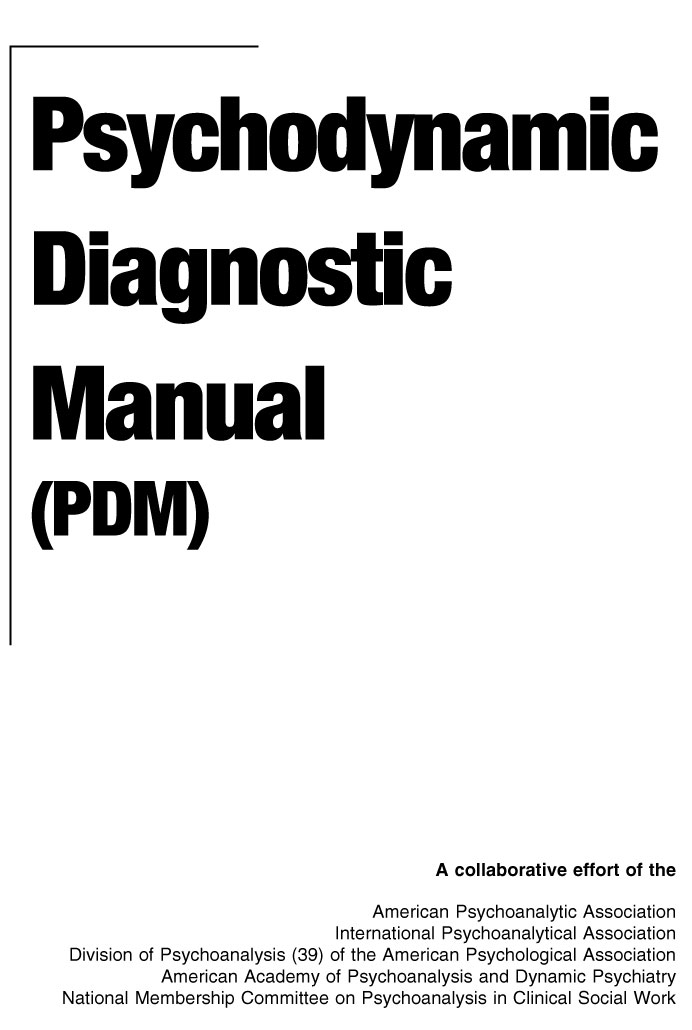 Psychodynamic Diagnostic Manual (PDM)

A collaborative effort of the

American Psychoanalytic Association
International Psychoanalytical Association
Division of Psychoanalysis (39) of the American Psychological Association
American Academy of Psychoanalysis and Dynamic Psychiatry
National Membership Committee on Psychoanalysis in Clinical Social Work